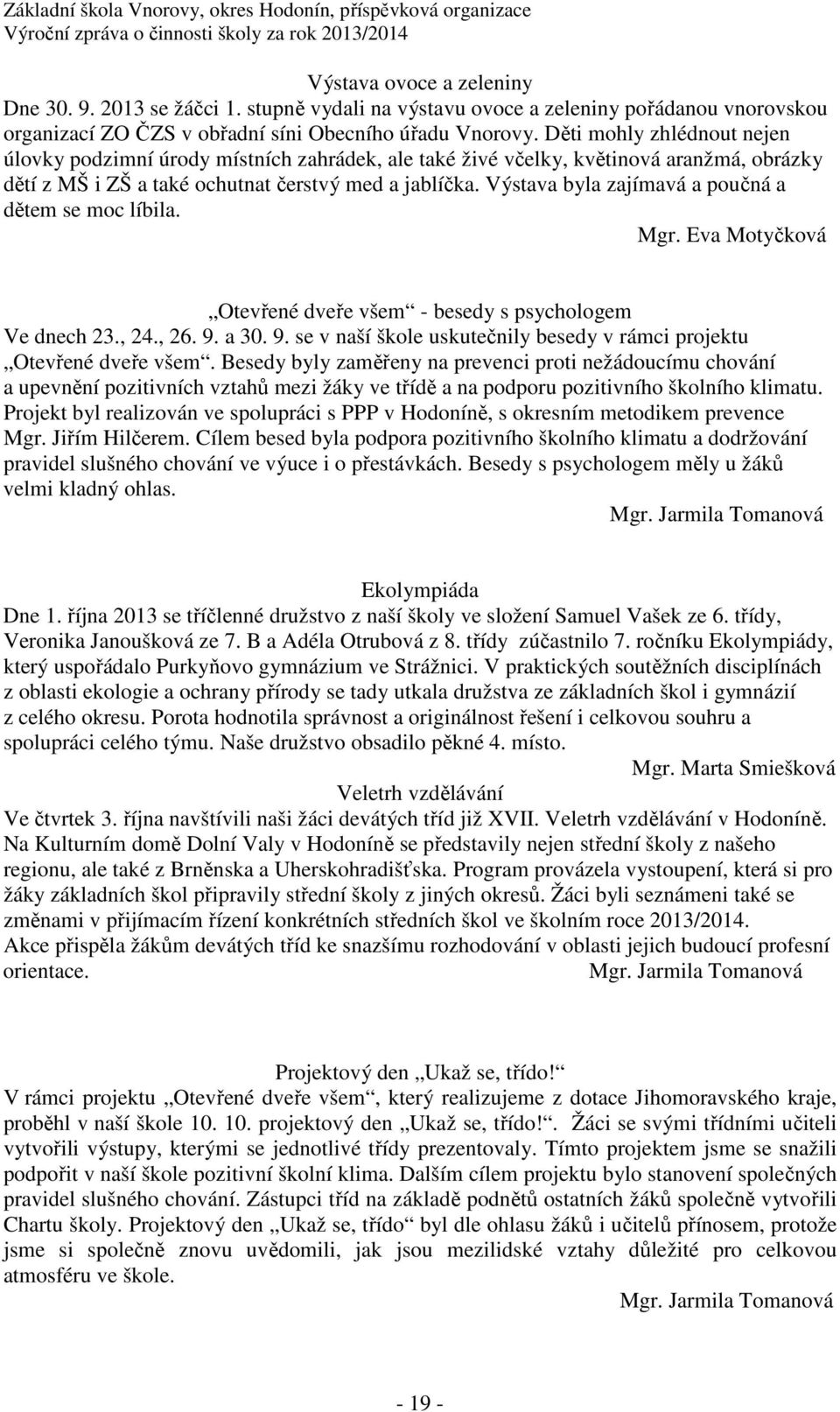 Základní škola Vnorovy, okres Hodonín, příspěvková organizace
Výroční zpráva o činnosti školy za rok 2013/2014

Výstava ovoce a zeleniny
Dne 30. 9. 2013 se žáčci 1. stupně vydali na výstavu ovoce a zeleniny pořádanou vnorovskou organizací ZO ČZS v obřadní síni Obecního úřadu Vnorovy. Děti mohly zhlédnout nejen úlovky podzimní úrody místních zahrádek, ale také živé včelky, květinová aranžmá, obrázky dětí z MŠ i ZŠ a také ochutnat čerstvý med a jablíčka. Výstava byla zajímavá a poučná a dětem se moc líbila.
Mgr. Eva Motyčková

„Otevřené dveře všem“ - besedy s psychologem
Ve dnech 23., 24., 26. 9. a 30. 9. se v naší škole uskutečnily besedy v rámci projektu „Otevřené dveře všem“. Besedy byly zaměřeny na prevenci proti nežádoucímu chování a upevnění pozitivních vztahů mezi žáky ve třídě a na podporu pozitivního školního klimatu. Projekt byl realizován ve spolupráci s PPP v Hodoníně, s okresním metodikem prevence Mgr. Jiřím Hilčerem. Cílem besed byla podpora pozitivního školního klimatu a dodržování pravidel slušného chování ve výuce i o přestávkách. Besedy s psychologem měly u žáků velmi kladný ohlas.
Mgr. Jarmila Tomanová

Ekolympiáda
Dne 1. října 2013 se tříčlenné družstvo z naší školy ve složení Samuel Vašek ze 6. třídy, Veronika Janoušková ze 7. B a Adéla Otrubová z 8. třídy zúčastnilo 7. ročníku Ekolympiády, který uspořádalo Purkyňovo gymnázium ve Strážnici. V praktických soutěžních disciplínách z oblasti ekologie a ochrany přírody se tady utkala družstva ze základních škol i gymnázií z celého okresu. Porota hodnotila správnost a originálnost řešení i celkovou souhru a spolupráci celého týmu. Naše družstvo obsadilo pěkné 4. místo.
Mgr. Marta Smiešková

Veletrh vzdělávání
Ve čtvrtek 3. října navštívili naši žáci devátých tříd již XVII. Veletrh vzdělávání v Hodoníně. Na Kulturním domě Dolní Valy v Hodoníně se představily nejen střední školy z našeho regionu, ale také z Brněnska a Uherskohradišťska. Program provázela vystoupení, která si pro žáky základních škol připravily střední školy z jiných okresů. Žáci byli seznámeni také se změnami v přijímacím řízení konkrétních středních škol ve školním roce 2013/2014.
Akce přispěla žákům devátých tříd ke snazšímu rozhodování v oblasti jejich budoucí profesní orientace. Mgr. Jarmila Tomanová

Projektový den „Ukaž se, třído!“
V rámci projektu „Otevřené dveře všem“, který realizujeme z dotace Jihomoravského kraje, proběhl v naší škole 10. 10. projektový den „Ukaž se, třído!“. Žáci se svými třídními učiteli vytvořili výstupy, kterými se jednotlivé třídy prezentovaly. Tímto projektem jsme se snažili podpořit v naší škole pozitivní školní klima. Dalším cílem projektu bylo stanovení společných pravidel slušného chování. Zástupci tříd na základě podnětů ostatních žáků společně vytvořili Chartu školy. Projektový den „Ukaž se, třído“ byl dle ohlasu žáků i učitelů přínosem, protože jsme si společně znovu uvědomili, jak jsou mezilidské vztahy důležité pro celkovou atmosféru ve škole.
Mgr. Jarmila Tomanová

- 19 -